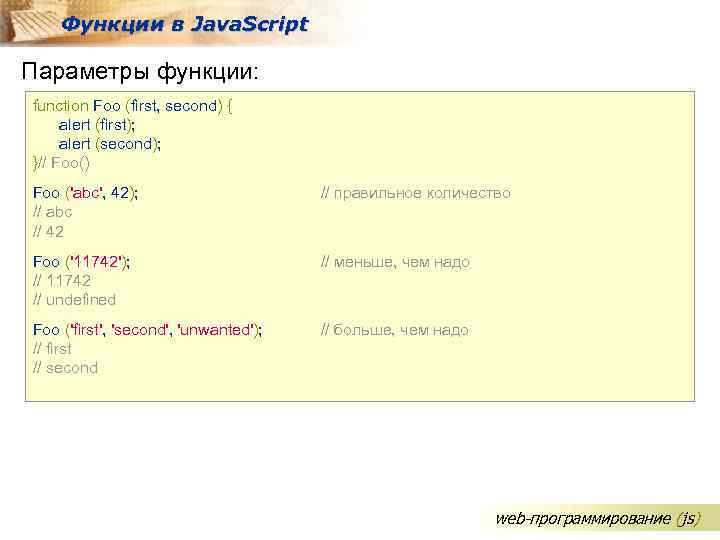 Функции в JavaScript

Параметры функции:

function Foo (first, second) {
alert (first);
alert (second);
}// Foo()

Foo ('abc', 42); // правильное количество
// abc
// 42

Foo ('11742'); // меньше, чем надо
// 11742
// undefined

Foo ('first', 'second', 'unwanted'); // больше, чем надо
// first
// second

web-программирование (js)